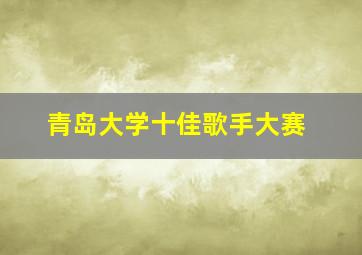 青岛大学十佳歌手大赛